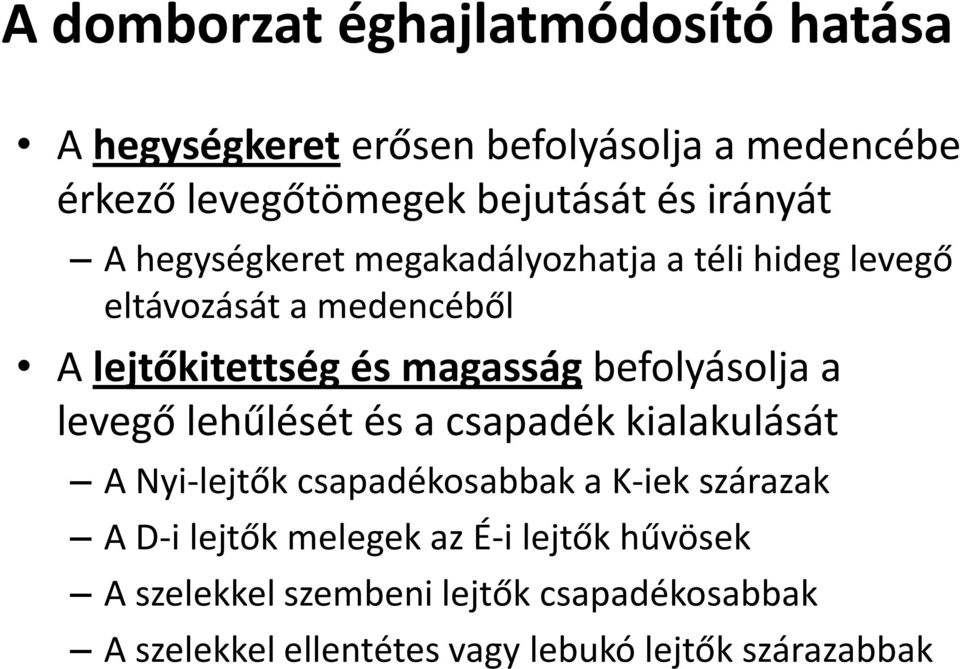 A domborzat éghajlatmódosító hatása

• A hegységkeret erősen befolyásolja a medencébe érkező levegőtömegek bejutását és irányát

– A hegységkeret megakadályozhatja a téli hideg levegő eltávozását a medencéből

• A lejtőkitettség és magasság befolyásolja a levegő lehűlését és a csapadék kialakulását

– A Nyi-lejtők csapadékosabbak a K-iek szárazak

– A D-i lejtők melegek az É-i lejtők hűvösek

– A szelekkel szembeni lejtők csapadékosabbak

– A szelekkel ellentétes vagy lebukó lejtők szárazabbak